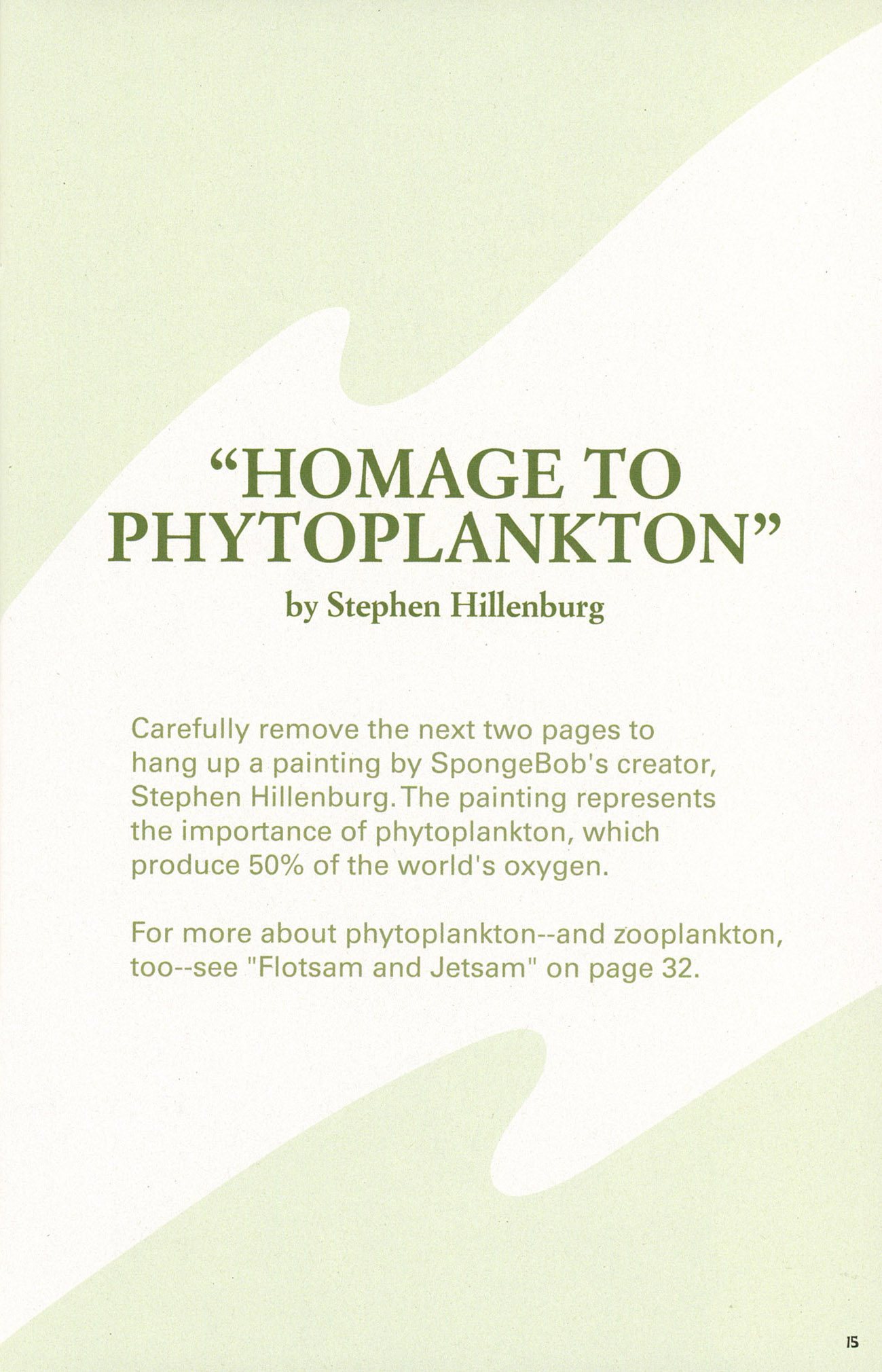 “HOMAGE TO PHYTOPLANKTON”

by Stephen Hillenburg

Carefully remove the next two pages to hang up a painting by SpongeBob's creator, Stephen Hillenburg. The painting represents the importance of phytoplankton, which produce 50% of the world's oxygen.

For more about phytoplankton--and zooplankton, too--see "Flotsam and Jetsam" on page 32.

15